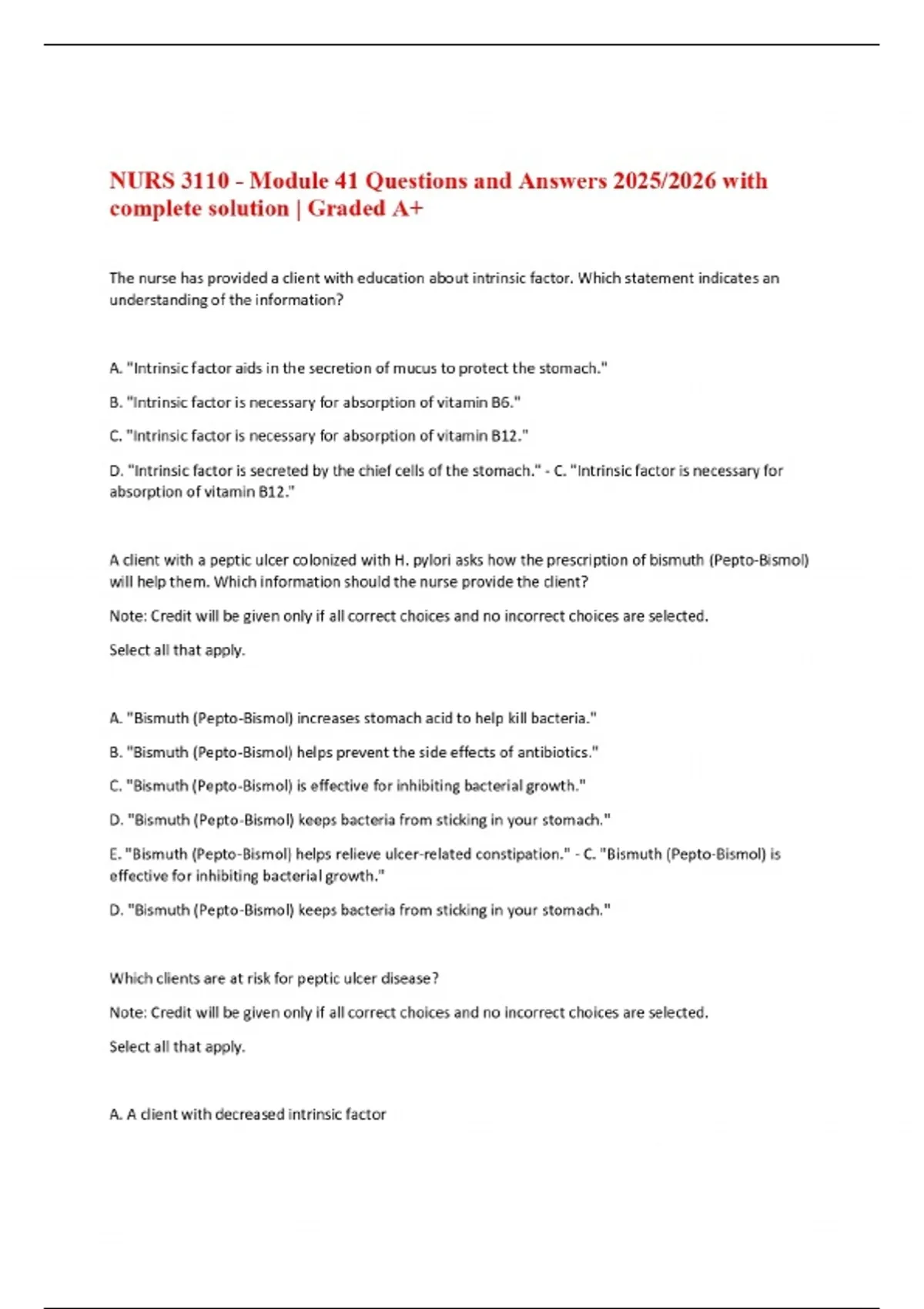 NURS 3110 - Module 41 Questions and Answers 2025/2026 with complete solution | Graded A+

The nurse has provided a client with education about intrinsic factor. Which statement indicates an understanding of the information?

A. "Intrinsic factor aids in the secretion of mucus to protect the stomach."

B. "Intrinsic factor is necessary for absorption of vitamin B6."

C. "Intrinsic factor is necessary for absorption of vitamin B12."

D. "Intrinsic factor is secreted by the chief cells of the stomach." - C. "Intrinsic factor is necessary for absorption of vitamin B12."

A client with a peptic ulcer colonized with H. pylori asks how the prescription of bismuth (Pepto-Bismol) will help them. Which information should the nurse provide the client?

Note: Credit will be given only if all correct choices and no incorrect choices are selected.

Select all that apply.

A. "Bismuth (Pepto-Bismol) increases stomach acid to help kill bacteria."

B. "Bismuth (Pepto-Bismol) helps prevent the side effects of antibiotics."

C. "Bismuth (Pepto-Bismol) is effective for inhibiting bacterial growth."

D. "Bismuth (Pepto-Bismol) keeps bacteria from sticking in your stomach."

E. "Bismuth (Pepto-Bismol) helps relieve ulcer-related constipation." - C. "Bismuth (Pepto-Bismol) is effective for inhibiting bacterial growth."

D. "Bismuth (Pepto-Bismol) keeps bacteria from sticking in your stomach."

Which clients are at risk for peptic ulcer disease?

Note: Credit will be given only if all correct choices and no incorrect choices are selected.

Select all that apply.

A. A client with decreased intrinsic factor